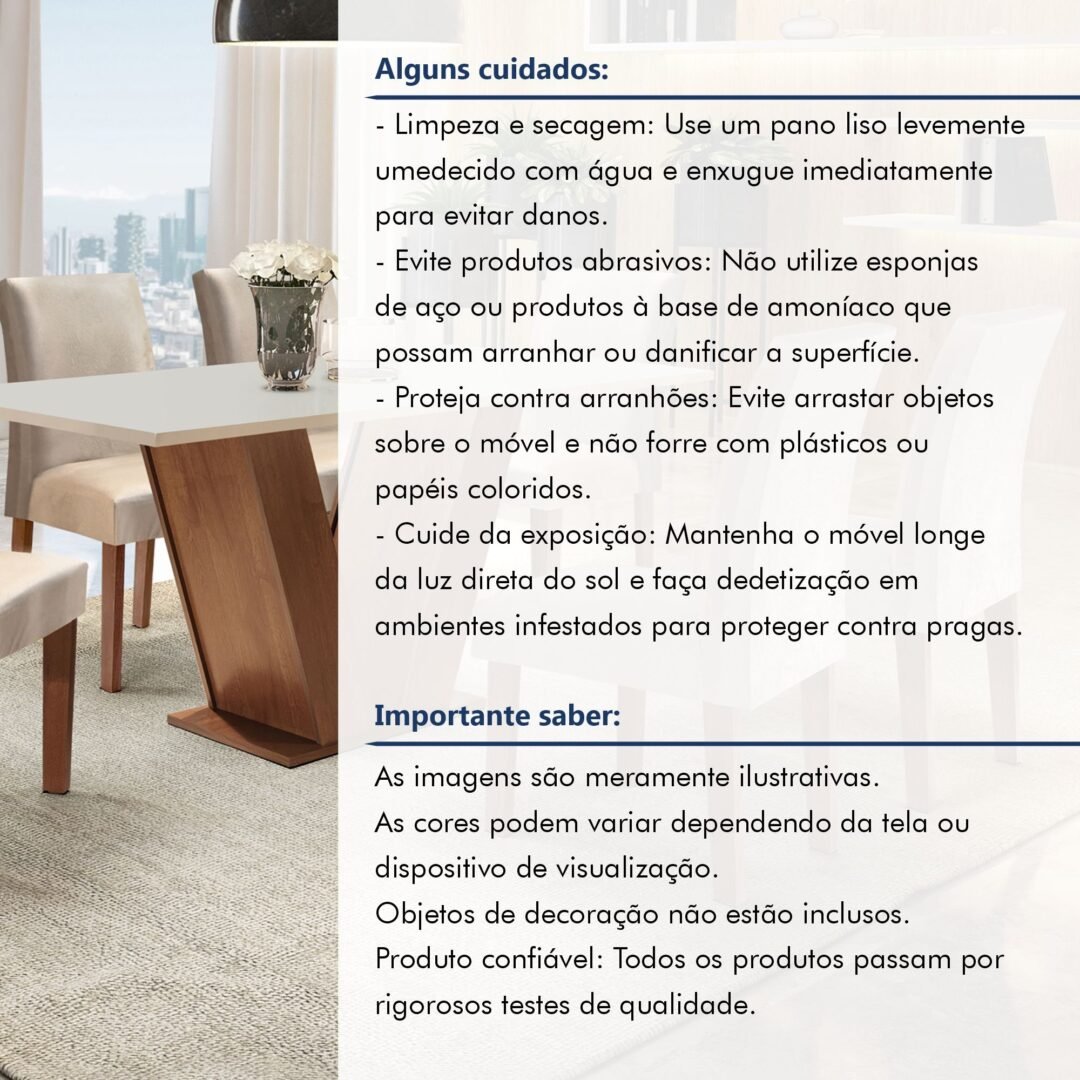 Alguns cuidados:

- Limpeza e secagem: Use um pano liso levemente umedecido com água e enxugue imediatamente para evitar danos.
- Evite produtos abrasivos: Não utilize esponjas de aço ou produtos à base de amoníaco que possam arranhar ou danificar a superfície.
- Proteja contra arranhões: Evite arrastar objetos sobre o móvel e não forre com plásticos ou papéis coloridos.
- Cuide da exposição: Mantenha o móvel longe da luz direta do sol e faça dedetização em ambientes infestados para proteger contra pragas.

Importante saber:

As imagens são meramente ilustrativas.
As cores podem variar dependendo da tela ou dispositivo de visualização.
Objetos de decoração não estão inclusos.
Produto confiável: Todos os produtos passam por rigorosos testes de qualidade.